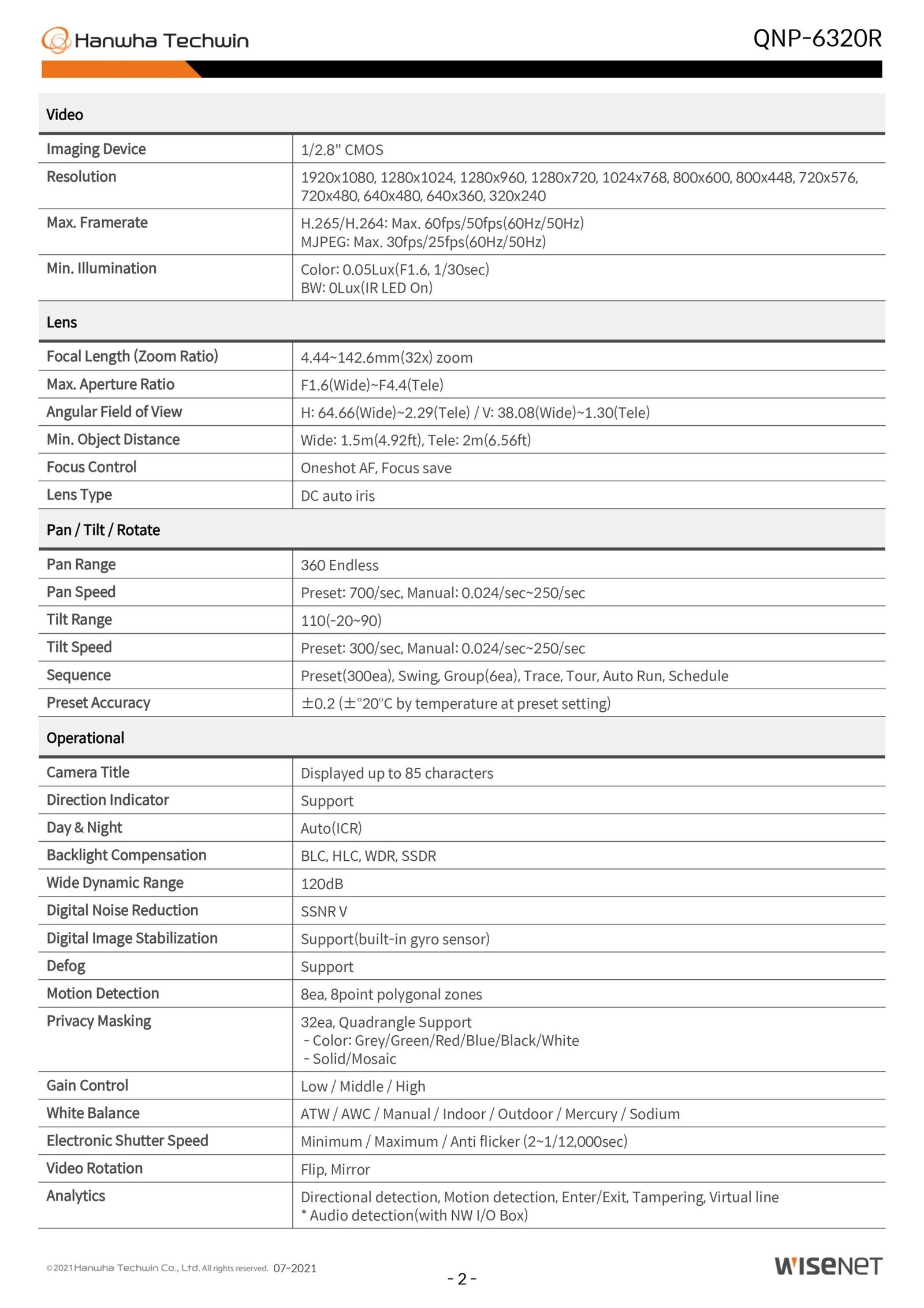 Hanwha Techwin

QNP-6320R

| Video | |
|---|---|
| Imaging Device | 1/2.8" CMOS |
| Resolution | 1920x1080, 1280x1024, 1280x960, 1280x720, 1024x768, 800x600, 800x448, 720x576, 720x480, 640x480, 640x360, 320x240 |
| Max. Framerate | H.265/H.264: Max. 60fps/50fps(60Hz/50Hz) MJPEG: Max. 30fps/25fps(60Hz/50Hz) |
| Min. Illumination | Color: 0.05Lux(F1.6, 1/30sec) BW: 0Lux(IR LED On) |
| Lens | |
| Focal Length (Zoom Ratio) | 4.44~142.6mm(32x) zoom |
| Max. Aperture Ratio | F1.6(Wide)~F4.4(Tele) |
| Angular Field of View | H: 64.66(Wide)~2.29(Tele) / V: 38.08(Wide)~1.30(Tele) |
| Min. Object Distance | Wide: 1.5m(4.92ft), Tele: 2m(6.56ft) |
| Focus Control | Oneshot AF, Focus save |
| Lens Type | DC auto iris |
| Pan / Tilt / Rotate | |
| Pan Range | 360 Endless |
| Pan Speed | Preset: 700/sec, Manual: 0.024/sec~250/sec |
| Tilt Range | 110(-20~90) |
| Tilt Speed | Preset: 300/sec, Manual: 0.024/sec~250/sec |
| Sequence | Preset(300ea), Swing, Group(6ea), Trace, Tour, Auto Run, Schedule |
| Preset Accuracy | ±0.2 (±°20°C by temperature at preset setting) |
| Operational | |
| Camera Title | Displayed up to 85 characters |
| Direction Indicator | Support |
| Day & Night | Auto(ICR) |
| Backlight Compensation | BLC, HLC, WDR, SSDR |
| Wide Dynamic Range | 120dB |
| Digital Noise Reduction | SSNR V |
| Digital Image Stabilization | Support(built-in gyro sensor) |
| Defog | Support |
| Motion Detection | 8ea, 8point polygonal zones |
| Privacy Masking | 32ea, Quadrangle Support - Color: Grey/Green/Red/Blue/Black/White - Solid/Mosaic |
| Gain Control | Low / Middle / High |
| White Balance | ATW / AWC / Manual / Indoor / Outdoor / Mercury / Sodium |
| Electronic Shutter Speed | Minimum / Maximum / Anti flicker (2~1/12,000sec) |
| Video Rotation | Flip, Mirror |
| Analytics | Directional detection, Motion detection, Enter/Exit, Tampering, Virtual line * Audio detection(with NW I/O Box) |

©2021 Hanwha Techwin Co., Ltd. All rights reserved. 07-2021

- 2 -

WISENET